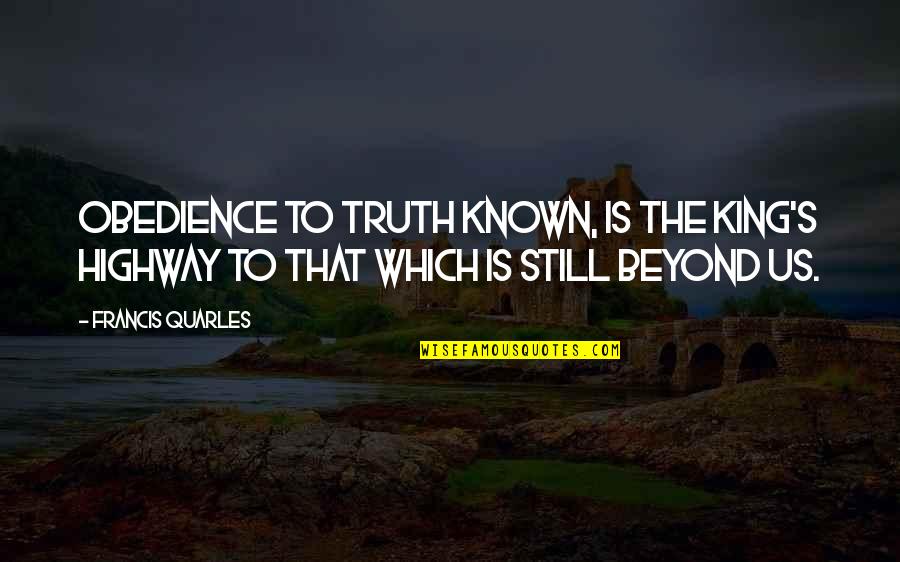 OBEDIENCE TO TRUTH KNOWN, IS THE KING'S HIGHWAY TO THAT WHICH IS STILL BEYOND US.

- FRANCIS QUARLES

WISEFAMOUSQUOTES.COM